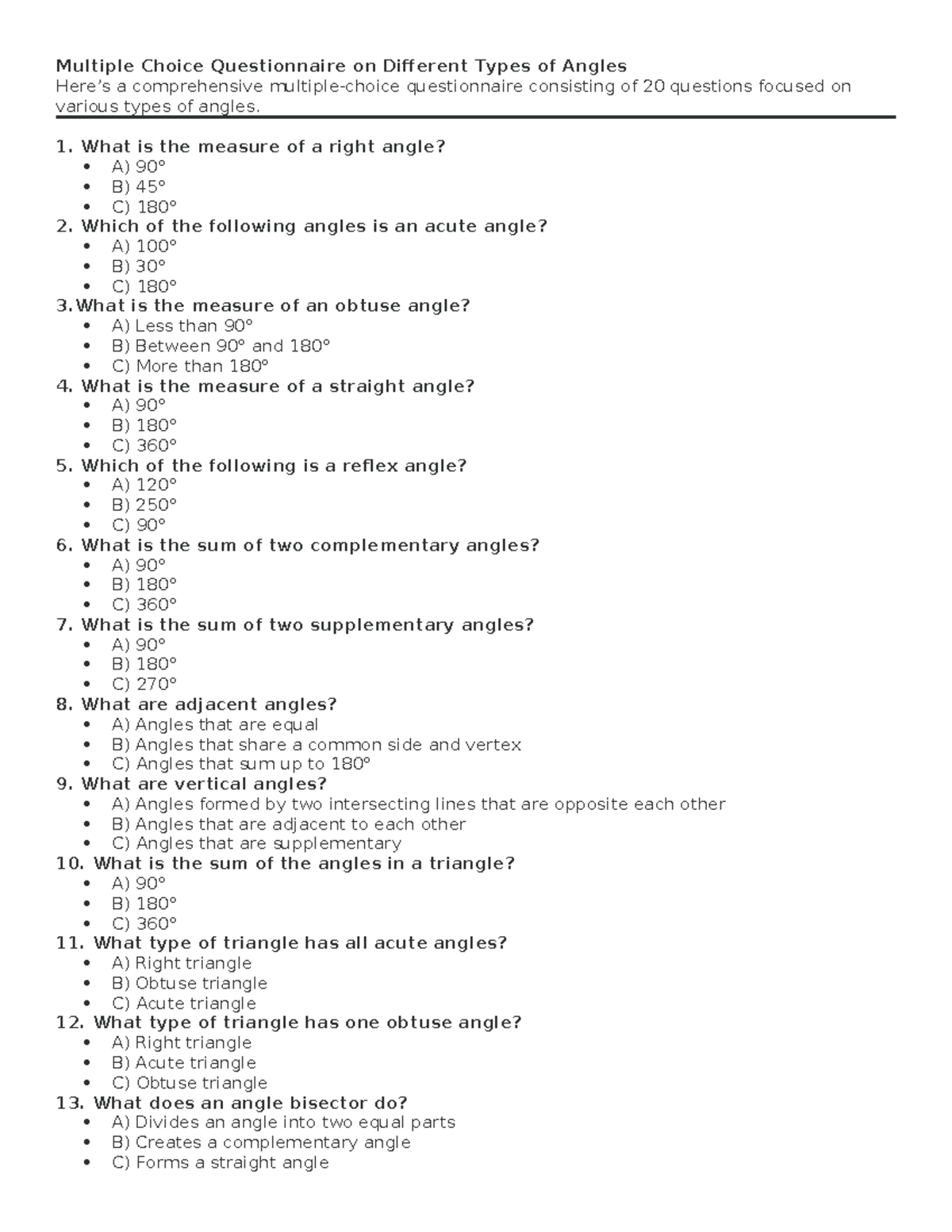 Multiple Choice Questionnaire on Different Types of Angles

Here's a comprehensive multiple-choice questionnaire consisting of 20 questions focused on various types of angles.

1. What is the measure of a right angle?
• A) 90°
• B) 45°
• C) 180°
2. Which of the following angles is an acute angle?
• A) 100°
• B) 30°
• C) 180°
3.What is the measure of an obtuse angle?
• A) Less than 90°
• B) Between 90° and 180°
• C) More than 180°
4. What is the measure of a straight angle?
• A) 90°
• B) 180°
• C) 360°
5. Which of the following is a reflex angle?
• A) 120°
• B) 250°
• C) 90°
6. What is the sum of two complementary angles?
• A) 90°
• B) 180°
• C) 360°
7. What is the sum of two supplementary angles?
• A) 90°
• B) 180°
• C) 270°
8. What are adjacent angles?
• A) Angles that are equal
• B) Angles that share a common side and vertex
• C) Angles that sum up to 180°
9. What are vertical angles?
• A) Angles formed by two intersecting lines that are opposite each other
• B) Angles that are adjacent to each other
• C) Angles that are supplementary
10. What is the sum of the angles in a triangle?
• A) 90°
• B) 180°
• C) 360°
11. What type of triangle has all acute angles?
• A) Right triangle
• B) Obtuse triangle
• C) Acute triangle
12. What type of triangle has one obtuse angle?
• A) Right triangle
• B) Acute triangle
• C) Obtuse triangle
13. What does an angle bisector do?
• A) Divides an angle into two equal parts
• B) Creates a complementary angle
• C) Forms a straight angle